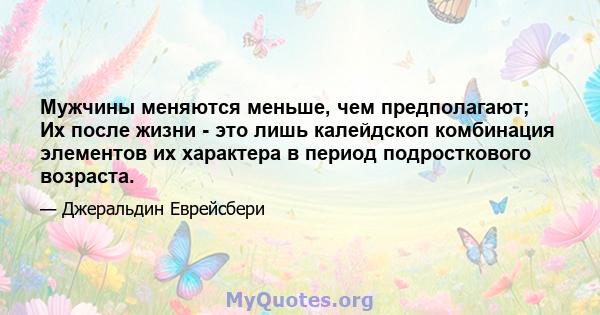 Мужчины меняются меньше, чем предполагают; Их после жизни - это лишь калейдскоп комбинация элементов их характера в период подросткового возраста.

— Джеральдин Еврейсбери

MyQuotes.org